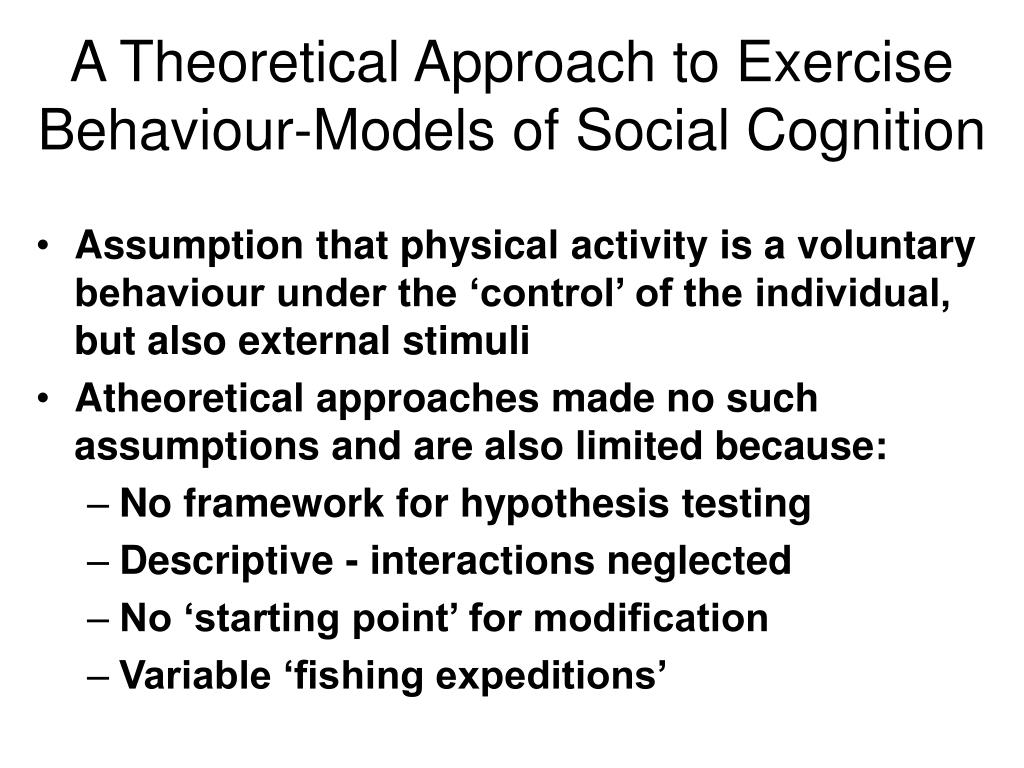 A Theoretical Approach to Exercise Behaviour-Models of Social Cognition

• Assumption that physical activity is a voluntary behaviour under the ‘control’ of the individual, but also external stimuli
• Atheoretical approaches made no such assumptions and are also limited because:
– No framework for hypothesis testing
– Descriptive - interactions neglected
– No ‘starting point’ for modification
– Variable ‘fishing expeditions’